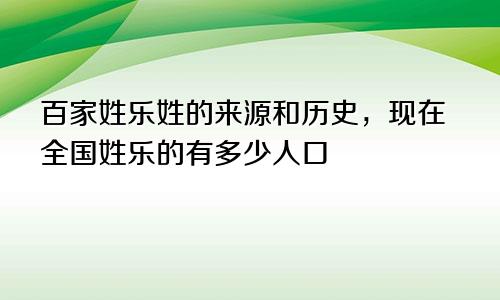 百家姓乐姓的来源和历史，现在全国姓乐的有多少人口